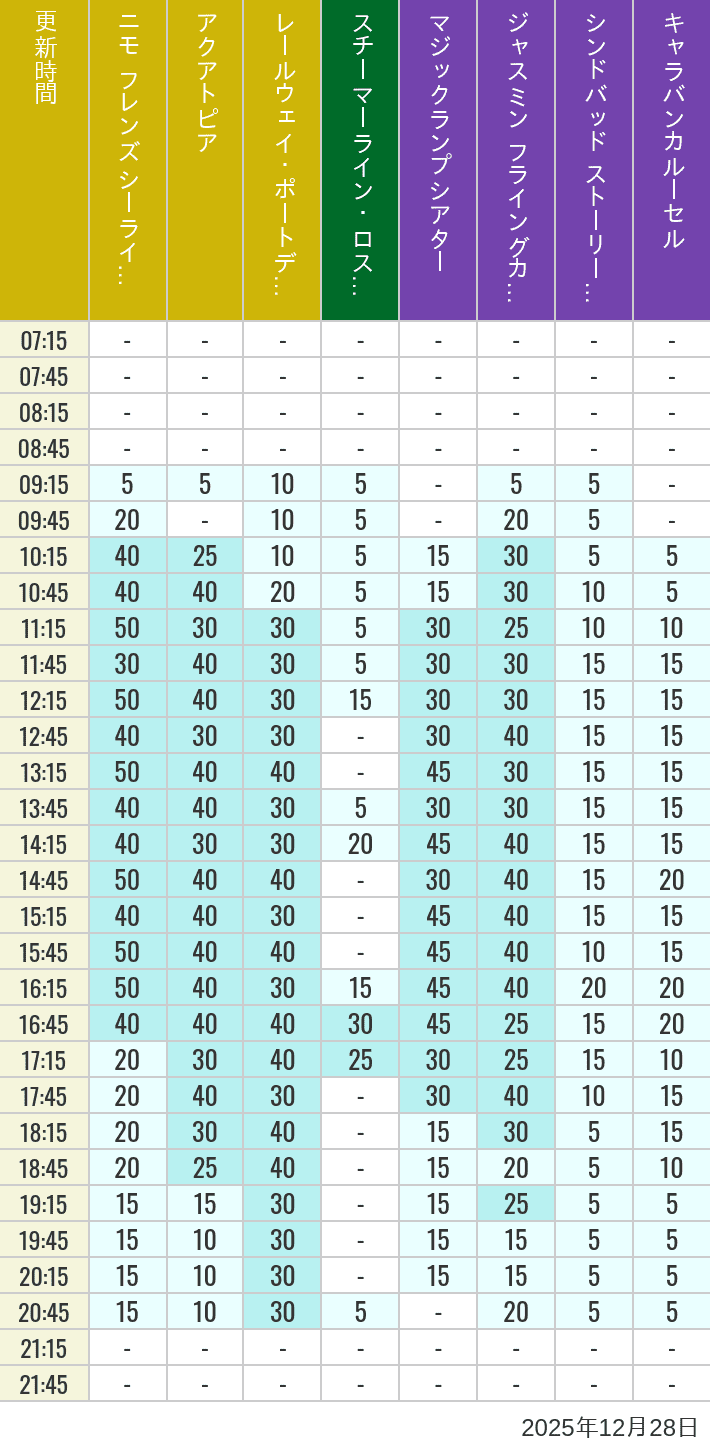 | 更新時間 | ニモ フレンズ シーライ… | アクアトピア | レールウェイ・ポートデ… | スチーマーライン・ロス… | マジックランプシアター | ジャスミン フライングカ… | シンドバッド ストーリー… | キャラバンカルーセル |
|---|---|---|---|---|---|---|---|---|
| 07:15 | - | - | - | - | - | - | - | - |
| 07:45 | - | - | - | - | - | - | - | - |
| 08:15 | - | - | - | - | - | - | - | - |
| 08:45 | - | - | - | - | - | - | - | - |
| 09:15 | 5 | 5 | 10 | 5 | - | 5 | 5 | - |
| 09:45 | 20 | - | 10 | 5 | - | 20 | 5 | - |
| 10:15 | 40 | 25 | 10 | 5 | 15 | 30 | 5 | 5 |
| 10:45 | 40 | 40 | 20 | 5 | 15 | 30 | 10 | 5 |
| 11:15 | 50 | 30 | 30 | 5 | 30 | 25 | 10 | 10 |
| 11:45 | 30 | 40 | 30 | 5 | 30 | 30 | 15 | 15 |
| 12:15 | 50 | 40 | 30 | 15 | 30 | 30 | 15 | 15 |
| 12:45 | 40 | 30 | 30 | - | 30 | 40 | 15 | 15 |
| 13:15 | 50 | 40 | 40 | - | 45 | 30 | 15 | 15 |
| 13:45 | 40 | 40 | 30 | 5 | 30 | 30 | 15 | 15 |
| 14:15 | 40 | 30 | 30 | 20 | 45 | 40 | 15 | 15 |
| 14:45 | 50 | 40 | 40 | - | 30 | 40 | 15 | 20 |
| 15:15 | 40 | 40 | 30 | - | 45 | 40 | 15 | 15 |
| 15:45 | 50 | 40 | 40 | - | 45 | 40 | 10 | 15 |
| 16:15 | 50 | 40 | 30 | 15 | 45 | 40 | 20 | 20 |
| 16:45 | 40 | 40 | 40 | 30 | 45 | 25 | 15 | 20 |
| 17:15 | 20 | 30 | 40 | 25 | 30 | 25 | 15 | 10 |
| 17:45 | 20 | 40 | 30 | - | 30 | 40 | 10 | 15 |
| 18:15 | 20 | 30 | 40 | - | 15 | 30 | 5 | 15 |
| 18:45 | 20 | 25 | 40 | - | 15 | 20 | 5 | 10 |
| 19:15 | 15 | 15 | 30 | - | 15 | 25 | 5 | 5 |
| 19:45 | 15 | 10 | 30 | - | 15 | 15 | 5 | 5 |
| 20:15 | 15 | 10 | 30 | - | 15 | 15 | 5 | 5 |
| 20:45 | 15 | 10 | 30 | 5 | - | 20 | 5 | 5 |
| 21:15 | - | - | - | - | - | - | - | - |
| 21:45 | - | - | - | - | - | - | - | - |

2025年12月28日